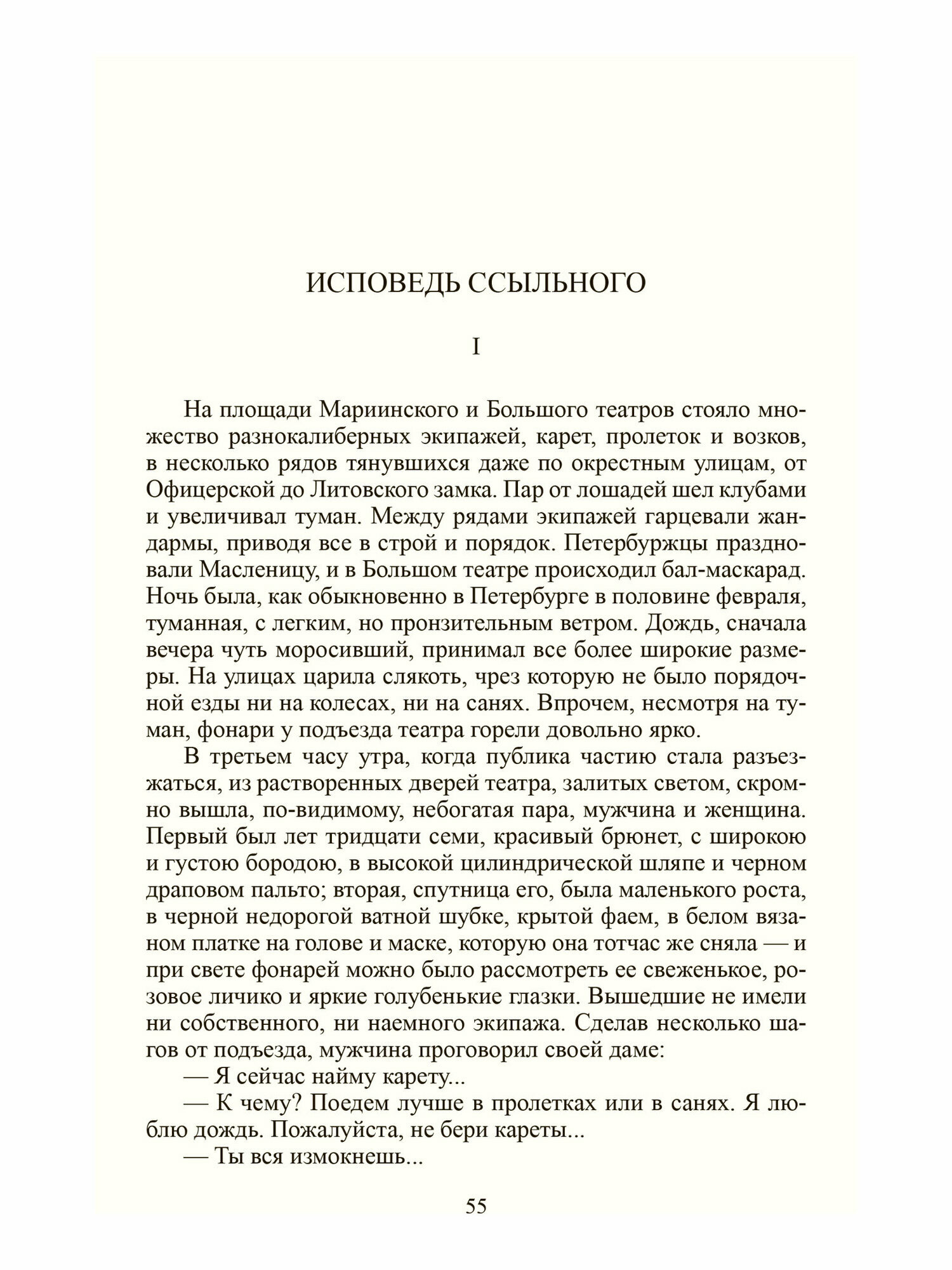 ИСПОВЕДЬ ССЫЛЬНОГО

I

На площади Мариинского и Большого театров стояло множество разнокалиберных экипажей, карет, пролеток и возков, в несколько рядов тянувшихся даже по окрестным улицам, от Офицерской до Литовского замка. Пар от лошадей шел клубами и увеличивал туман. Между рядами экипажей гарцевали жандармы, приводя все в строй и порядок. Петербуржцы праздновали Масленицу, и в Большом театре происходил бал-маскарад. Ночь была, как обыкновенно в Петербурге в половине февраля, туманная, с легким, но пронзительным ветром. Дождь, сначала вечера чуть моросивший, принимал все более широкие размеры. На улицах царила слякоть, чрез которую не было порядочной езды ни на колесах, ни на санях. Впрочем, несмотря на туман, фонари у подъезда театра горели довольно ярко.

В третьем часу утра, когда публика частию стала разъезжаться, из растворенных дверей театра, залитых светом, скромно вышла, по-видимому, небогатая пара, мужчина и женщина. Первый был лет тридцати семи, красивый брюнет, с широкою и густою бородою, в высокой цилиндрической шляпе и черном драповом пальто; вторая, спутница его, была маленького роста, в черной недорогой ватной шубке, крытой фаем, в белом вязаном платке на голове и маске, которую она тотчас же сняла — и при свете фонарей можно было рассмотреть ее свеженькое, розовое личико и яркие голубенькие глазки. Вышедшие не имели ни собственного, ни наемного экипажа. Сделав несколько шагов от подъезда, мужчина проговорил своей даме:

— Я сейчас найму карету...

— К чему? Поедем лучше в пролетках или в санях. Я люблю дождь. Пожалуйста, не бери кареты...

— Ты вся измокнешь...

55